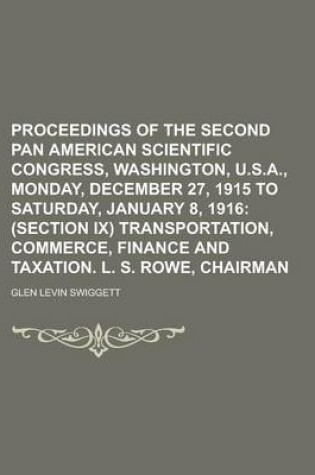 PROCEEDINGS OF THE SECOND PAN AMERICAN SCIENTIFIC CONGRESS, WASHINGTON, U.S.A., MONDAY, DECEMBER 27, 1915 TO SATURDAY, JANUARY 8, 1916: (SECTION IX) TRANSPORTATION, COMMERCE, FINANCE AND TAXATION. L. S. ROWE, CHAIRMAN

GLEN LEVIN SWIGGETT